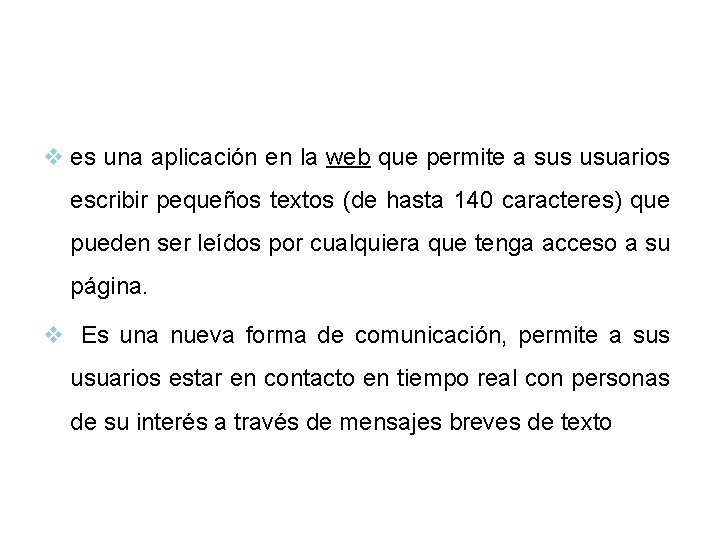 ❖ es una aplicación en la web que permite a sus usuarios escribir pequeños textos (de hasta 140 caracteres) que pueden ser leídos por cualquiera que tenga acceso a su página.

❖ Es una nueva forma de comunicación, permite a sus usuarios estar en contacto en tiempo real con personas de su interés a través de mensajes breves de texto